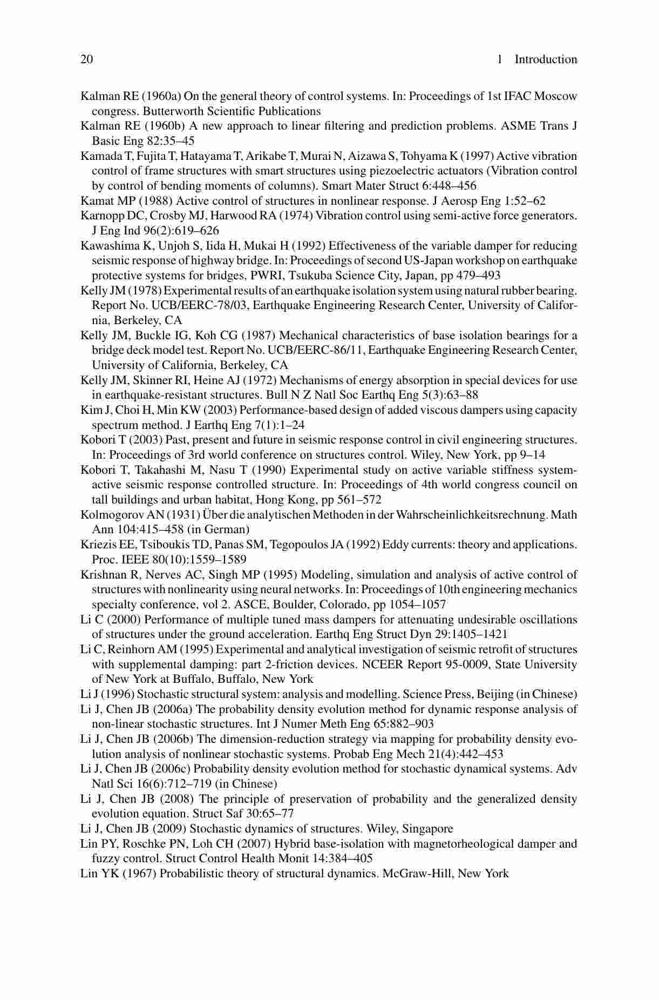 20 1 Introduction

Kalman RE (1960a) On the general theory of control systems. In: Proceedings of 1st IFAC Moscow congress. Butterworth Scientific Publications

Kalman RE (1960b) A new approach to linear filtering and prediction problems. ASME Trans J Basic Eng 82:35–45

Kamada T, Fujita T, Hatayama T, Arikabe T, Murai N, Aizawa S, Tohyama K (1997) Active vibration control of frame structures with smart structures using piezoelectric actuators (Vibration control by control of bending moments of columns). Smart Mater Struct 6:448–456

Kamat MP (1988) Active control of structures in nonlinear response. J Aerosp Eng 1:52–62

Karnopp DC, Crosby MJ, Harwood RA (1974) Vibration control using semi-active force generators. J Eng Ind 96(2):619–626

Kawashima K, Unjoh S, Iida H, Mukai H (1992) Effectiveness of the variable damper for reducing seismic response of highway bridge. In: Proceedings of second US-Japan workshop on earthquake protective systems for bridges, PWRI, Tsukuba Science City, Japan, pp 479–493

Kelly JM (1978) Experimental results of an earthquake isolation system using natural rubber bearing. Report No. UCB/EERC-78/03, Earthquake Engineering Research Center, University of California, Berkeley, CA

Kelly JM, Buckle IG, Koh CG (1987) Mechanical characteristics of base isolation bearings for a bridge deck model test. Report No. UCB/EERC-86/11, Earthquake Engineering Research Center, University of California, Berkeley, CA

Kelly JM, Skinner RI, Heine AJ (1972) Mechanisms of energy absorption in special devices for use in earthquake-resistant structures. Bull N Z Natl Soc Earthq Eng 5(3):63–88

Kim J, Choi H, Min KW (2003) Performance-based design of added viscous dampers using capacity spectrum method. J Earthq Eng 7(1):1–24

Kobori T (2003) Past, present and future in seismic response control in civil engineering structures. In: Proceedings of 3rd world conference on structures control. Wiley, New York, pp 9–14

Kobori T, Takahashi M, Nasu T (1990) Experimental study on active variable stiffness system-active seismic response controlled structure. In: Proceedings of 4th world congress council on tall buildings and urban habitat, Hong Kong, pp 561–572

Kolmogorov AN (1931) Über die analytischen Methoden in der Wahrscheinlichkeitsrechnung. Math Ann 104:415–458 (in German)

Kriezis EE, Tsiboukis TD, Panas SM, Tegopoulos JA (1992) Eddy currents: theory and applications. Proc. IEEE 80(10):1559–1589

Krishnan R, Nerves AC, Singh MP (1995) Modeling, simulation and analysis of active control of structures with nonlinearity using neural networks. In: Proceedings of 10th engineering mechanics specialty conference, vol 2. ASCE, Boulder, Colorado, pp 1054–1057

Li C (2000) Performance of multiple tuned mass dampers for attenuating undesirable oscillations of structures under the ground acceleration. Earthq Eng Struct Dyn 29:1405–1421

Li C, Reinhorn AM (1995) Experimental and analytical investigation of seismic retrofit of structures with supplemental damping: part 2-friction devices. NCEER Report 95-0009, State University of New York at Buffalo, Buffalo, New York

Li J (1996) Stochastic structural system: analysis and modelling. Science Press, Beijing (in Chinese)

Li J, Chen JB (2006a) The probability density evolution method for dynamic response analysis of non-linear stochastic structures. Int J Numer Meth Eng 65:882–903

Li J, Chen JB (2006b) The dimension-reduction strategy via mapping for probability density evolution analysis of nonlinear stochastic systems. Probab Eng Mech 21(4):442–453

Li J, Chen JB (2006c) Probability density evolution method for stochastic dynamical systems. Adv Natl Sci 16(6):712–719 (in Chinese)

Li J, Chen JB (2008) The principle of preservation of probability and the generalized density evolution equation. Struct Saf 30:65–77

Li J, Chen JB (2009) Stochastic dynamics of structures. Wiley, Singapore

Lin PY, Roschke PN, Loh CH (2007) Hybrid base-isolation with magnetorheological damper and fuzzy control. Struct Control Health Monit 14:384–405

Lin YK (1967) Probabilistic theory of structural dynamics. McGraw-Hill, New York